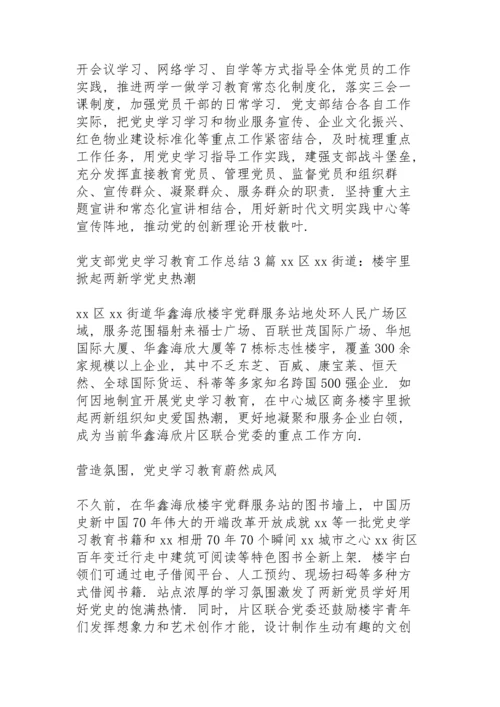 开会议学习、网络学习、自学等方式指导全体党员的工作实践，推进两学一做学习教育常态化制度化，落实三会一课制度，加强党员干部的日常学习．党支部结合各自工作实际，把党史学习学习和物业服务宣传、企业文化振兴、红色物业建设标准化等重点工作紧密结合，及时梳理重点工作任务，用党史学习指导工作实践，建强支部战斗堡垒，充分发挥直接教育党员、管理党员、监督党员和组织群众、宣传群众、凝聚群众、服务群众的职责．坚持重大主题宣讲和常态化宣讲相结合，用好新时代文明实践中心等宣传阵地，推动党的创新理论开枝散叶．

党支部党史学习教育工作总结 3 篇 xx 区 xx 街道：楼宇里掀起两新学党史热潮

xx 区 xx 街道华鑫海欣楼宇党群服务站地处环人民广场区域，服务范围辐射来福士广场、百联世茂国际广场、华旭国际大厦、华鑫海欣大厦等 7 栋标志性楼宇，覆盖 300 余家规模以上企业，其中不乏东芝、百威、康宝莱、恒天然、全球国际货运、科蒂等多家知名跨国 500 强企业．如何因地制宜开展党史学习教育，在中心城区商务楼宇里掀起两新组织知史爱国热潮，更好地凝聚和服务企业白领，成为当前华鑫海欣片区联合党委的重点工作方向．

营造氛围，党史学习教育蔚然成风

不久前，在华鑫海欣楼宇党群服务站的图书墙上，中国历史新中国 70 年伟大的开端改革开放成就 xx 等一批党史学习教育书籍和 xx 相册 70 年 70 个瞬间 xx 城市之心 xx 街区百年变迁行走中建筑可阅读等特色图书全新上架．楼宇白领们可通过电子借阅平台、人工预约、现场扫码等多种方式借阅书籍．站点浓厚的学习氛围激发了两新党员学好用好党史的饱满热情．同时，片区联合党委还鼓励楼宇青年们发挥想象力和艺术创作才能，设计制作生动有趣的文创